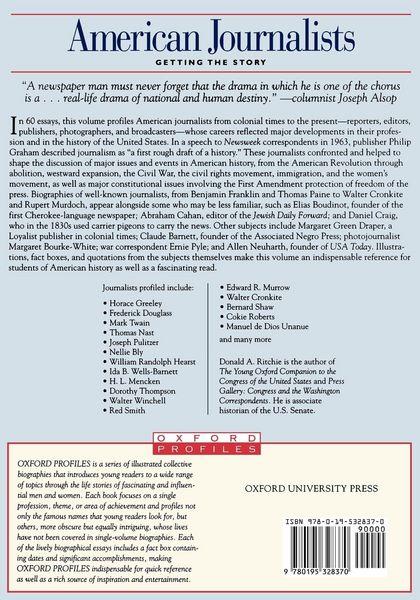 American Journalists

GETTING THE STORY

"A newspaper man must never forget that the drama in which he is one of the chorus is a . . . real-life drama of national and human destiny." —columnist Joseph Alsop

In 60 essays, this volume profiles American journalists from colonial times to the present—reporters, editors, publishers, photographers, and broadcasters—whose careers reflected major developments in their profession and in the history of the United States. In a speech to Newsweek correspondents in 1963, publisher Philip Graham described journalism as "a first rough draft of a history." These journalists confronted and helped to shape the discussion of major issues and events in American history, from the American Revolution through abolition, westward expansion, the Civil War, the civil rights movement, immigration, and the women's movement, as well as major constitutional issues involving the First Amendment protection of freedom of the press. Biographies of well-known journalists, from Benjamin Franklin and Thomas Paine to Walter Cronkite and Rupert Murdoch, appear alongside some who may be less familiar, such as Elias Boudinot, founder of the first Cherokee-language newspaper; Abraham Cahan, editor of the Jewish Daily Forward; and Daniel Craig, who in the 1830s used carrier pigeons to carry the news. Other subjects include Margaret Green Draper, a Loyalist publisher in colonial times; Claude Barnett, founder of the Associated Negro Press; photojournalist Margaret Bourke-White; war correspondent Ernie Pyle; and Allen Neuharth, founder of USA Today. Illustrations, fact boxes, and quotations from the subjects themselves make this volume an indispensable reference for students of American history as well as a fascinating read.

Journalists profiled include:
• Horace Greeley
• Frederick Douglass
• Mark Twain
• Thomas Nast
• Joseph Pulitzer
• Nellie Bly
• William Randolph Hearst
• Ida B. Wells-Barnett
• H. L. Mencken
• Dorothy Thompson
• Walter Winchell
• Red Smith
• Edward R. Murrow
• Walter Cronkite
• Bernard Shaw
• Cokie Roberts
• Manuel de Dios Unanue
and many more

Donald A. Ritchie is the author of The Young Oxford Companion to the Congress of the United States and Press Gallery: Congress and the Washington Correspondents. He is associate historian of the U.S. Senate.

OXFORD PROFILES

OXFORD PROFILES is a series of illustrated collective biographies that introduces young readers to a wide range of topics through the life stories of fascinating and influential men and women. Each book focuses on a single profession, theme, or area of achievement and profiles not only the famous names that young readers look for, but others, more obscure but equally intriguing, whose lives have not been covered in single-volume biographies. Each of the lively biographical essays includes a fact box containing dates and significant accomplishments, making OXFORD PROFILES indispensable for quick reference as well as a rich source of inspiration and entertainment.

OXFORD UNIVERSITY PRESS

ISBN 978-0-19-532837-0
90000
9 780195 328370